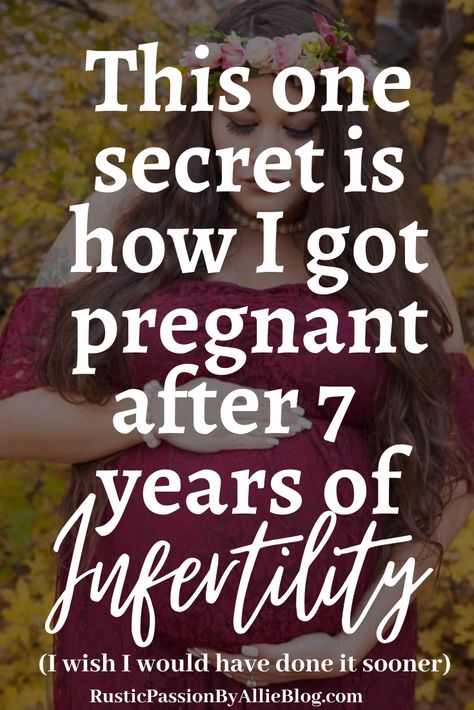 This one secret is how I got pregnant after 7 years of Infertility

(I wish I would have done it sooner)

RusticPassionByAllieBlog.com